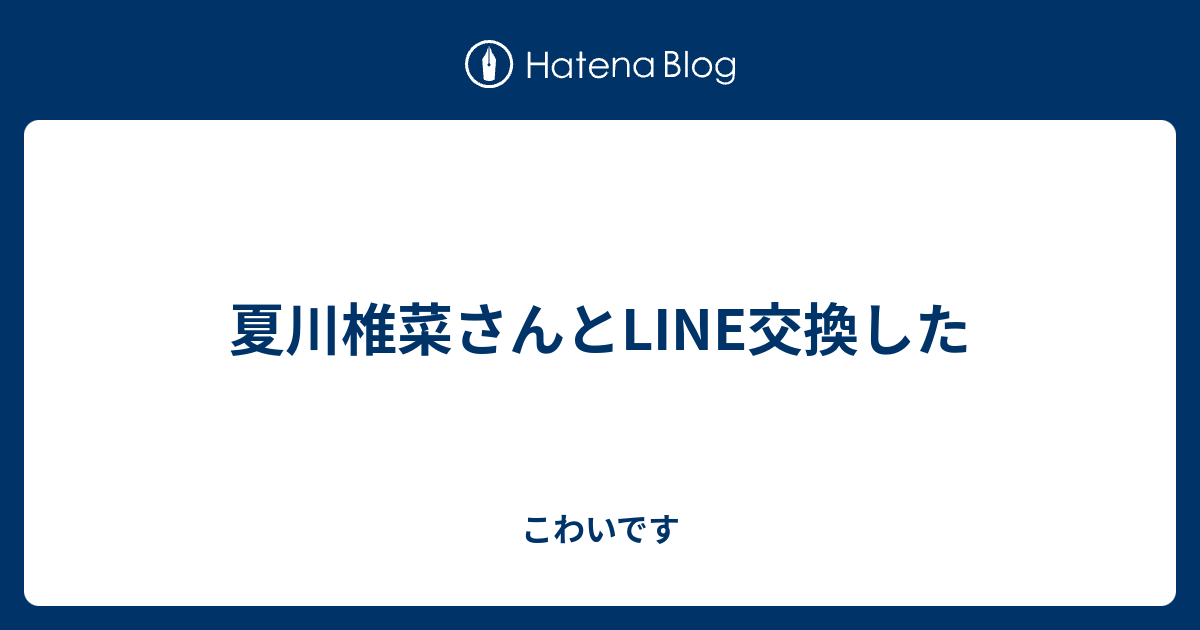 Hatena Blog

夏川椎菜さんとLINE交換した

こわいです